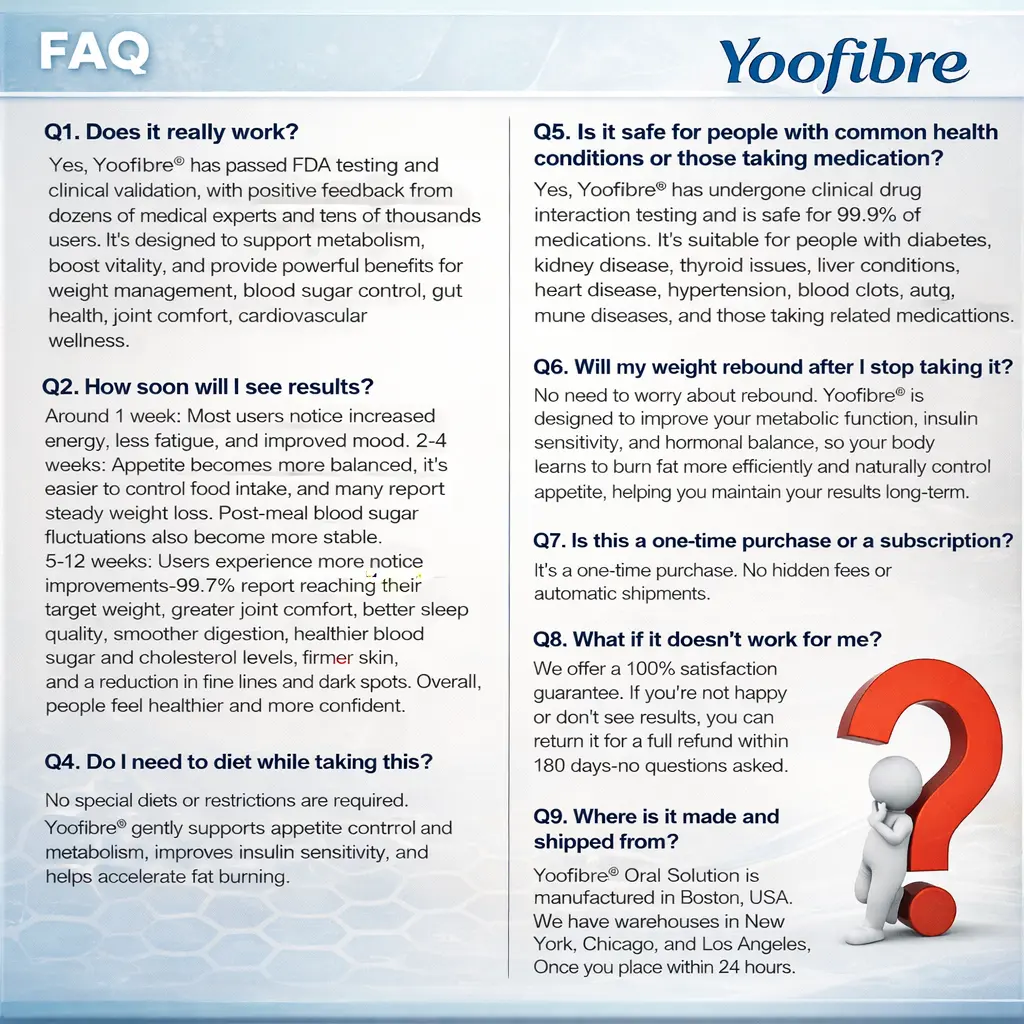 FAQ

Yoofibre

Q1. Does it really work?

Yes, Yoofibre® has passed FDA testing and clinical validation, with positive feedback from dozens of medical experts and tens of thousands users. It's designed to support metabolism, boost vitality, and provide powerful benefits for weight management, blood sugar control, gut health, joint comfort, cardiovascular wellness.

Q2. How soon will I see results?

Around 1 week: Most users notice increased energy, less fatigue, and improved mood. 2-4 weeks: Appetite becomes more balanced, it's easier to control food intake, and many report steady weight loss. Post-meal blood sugar fluctuations also become more stable.
5-12 weeks: Users experience more notice improvements-99.7% report reaching their target weight, greater joint comfort, better sleep quality, smoother digestion, healthier blood sugar and cholesterol levels, firmer skin, and a reduction in fine lines and dark spots. Overall, people feel healthier and more confident.

Q4. Do I need to diet while taking this?

No special diets or restrictions are required. Yoofibre® gently supports appetite contrrol and metabolism, improves insulin sensitivity, and helps accelerate fat burning.

Q5. Is it safe for people with common health conditions or those taking medication?

Yes, Yoofibre® has undergone clinical drug interaction testing and is safe for 99.9% of medications. It's suitable for people with diabetes, kidney disease, thyroid issues, liver conditions, heart disease, hypertension, blood clots, autq, mune diseases, and those taking related medicattions.

Q6. Will my weight rebound after I stop taking it?

No need to worry about rebound. Yoofibre® is designed to improve your metabolic function, insulin sensitivity, and hormonal balance, so your body learns to burn fat more efficiently and naturally control appetite, helping you maintain your results long-term.

Q7. Is this a one-time purchase or a subscription?

It's a one-time purchase. No hidden fees or automatic shipments.

Q8. What if it doesn't work for me?

We offer a 100% satisfaction guarantee. If you're not happy or don't see results, you can return it for a full refund within 180 days-no questions asked.

Q9. Where is it made and shipped from?

Yoofibre® Oral Solution is manufactured in Boston, USA. We have warehouses in New York, Chicago, and Los Angeles, Once you place within 24 hours.